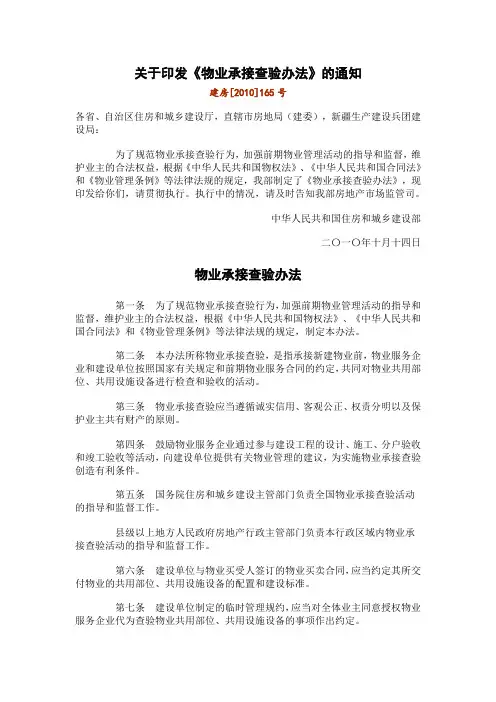 关于印发《物业承接查验办法》的通知

建房[2010]165 号

各省、自治区住房和城乡建设厅，直辖市房地局（建委），新疆生产建设兵团建设局：

为了规范物业承接查验行为，加强前期物业管理活动的指导和监督，维护业主的合法权益，根据《中华人民共和国物权法》、《中华人民共和国合同法》和《物业管理条例》等法律法规的规定，我部制定了《物业承接查验办法》，现印发给你们，请贯彻执行。执行中的情况，请及时告知我部房地产市场监管司。

中华人民共和国住房和城乡建设部

二〇一〇年十月十四日

物业承接查验办法

第一条　为了规范物业承接查验行为，加强前期物业管理活动的指导和监督，维护业主的合法权益，根据《中华人民共和国物权法》、《中华人民共和国合同法》和《物业管理条例》等法律法规的规定，制定本办法。

第二条　本办法所称物业承接查验，是指承接新建物业前，物业服务企业和建设单位按照国家有关规定和前期物业服务合同的约定，共同对物业共用部位、共用设施设备进行检查和验收的活动。

第三条　物业承接查验应当遵循诚实信用、客观公正、权责分明以及保护业主共有财产的原则。

第四条　鼓励物业服务企业通过参与建设工程的设计、施工、分户验收和竣工验收等活动，向建设单位提供有关物业管理的建议，为实施物业承接查验创造有利条件。

第五条　国务院住房和城乡建设主管部门负责全国物业承接查验活动的指导和监督工作。

县级以上地方人民政府房地产行政主管部门负责本行政区域内物业承接查验活动的指导和监督工作。

第六条　建设单位与物业买受人签订的物业买卖合同，应当约定其所交付物业的共用部位、共用设施设备的配置和建设标准。

第七条　建设单位制定的临时管理规约，应当对全体业主同意授权物业服务企业代为查验物业共用部位、共用设施设备的事项作出约定。